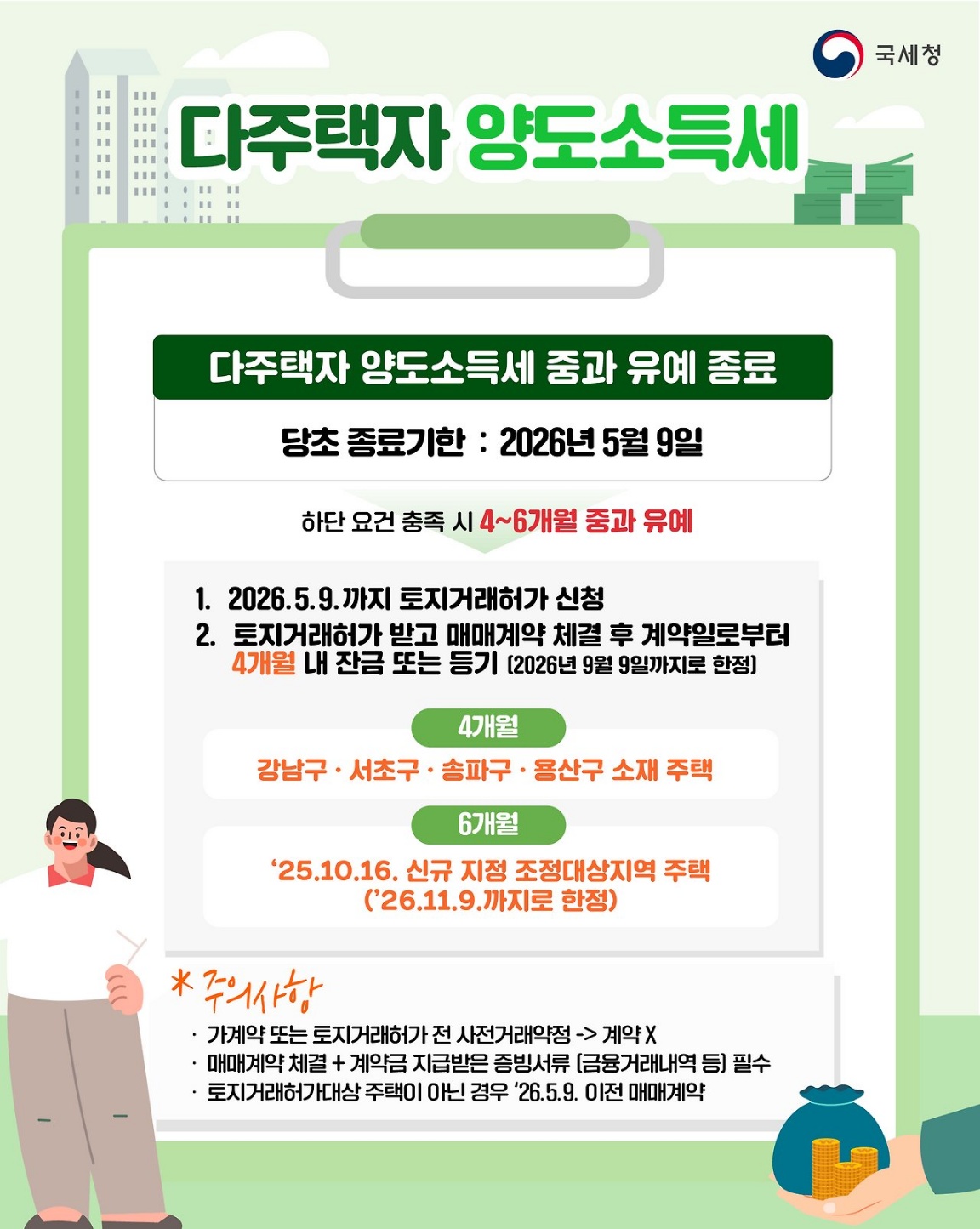 국세청

다주택자 양도소득세

다주택자 양도소득세 중과 유예 종료

당초 종료기한 : 2026년 5월 9일

하단 요건 충족 시 4~6개월 중과 유예

1. 2026.5.9.까지 토지거래허가 신청
2. 토지거래허가 받고 매매계약 체결 후 계약일로부터 4개월 내 잔금 또는 등기 (2026년 9월 9일까지로 한정)

4개월

강남구 · 서초구 · 송파구 · 용산구 소재 주택

6개월

'25.10.16. 신규 지정 조정대상지역 주택 ('26.11.9.까지로 한정)

* 주의사항

· 가계약 또는 토지거래허가 전 사전거래약정 -> 계약 X
· 매매계약 체결 + 계약금 지급받은 증빙서류 (금융거래내역 등) 필수
· 토지거래허가대상 주택이 아닌 경우 '26.5.9. 이전 매매계약